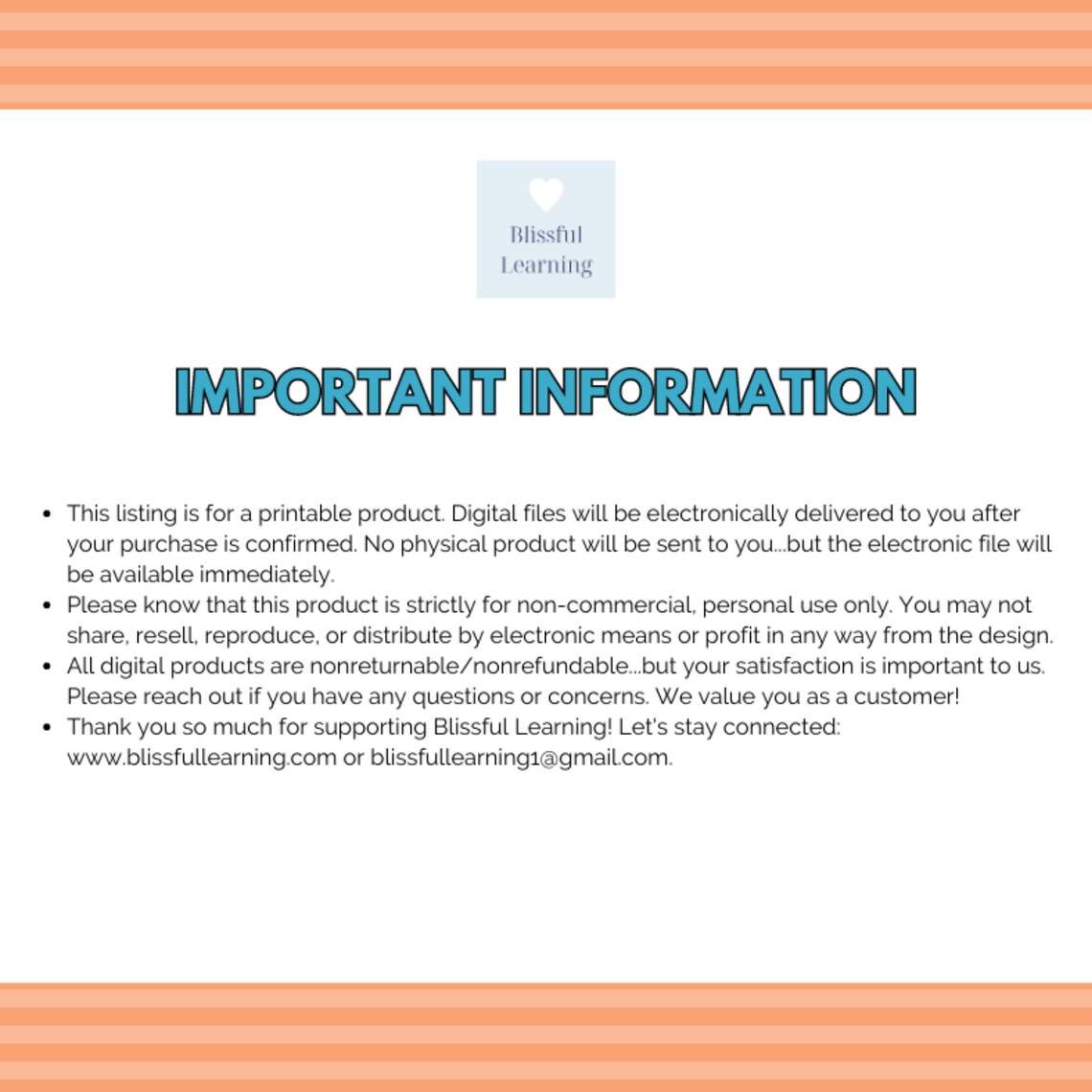 Blissful
Learning

IMPORTANT INFORMATION

• This listing is for a printable product. Digital files will be electronically delivered to you after your purchase is confirmed. No physical product will be sent to you...but the electronic file will be available immediately.
• Please know that this product is strictly for non-commercial, personal use only. You may not share, resell, reproduce, or distribute by electronic means or profit in any way from the design.
• All digital products are nonreturnable/nonrefundable...but your satisfaction is important to us. Please reach out if you have any questions or concerns. We value you as a customer!
• Thank you so much for supporting Blissful Learning! Let's stay connected: www.blissfullearning.com or blissfullearning1@gmail.com.